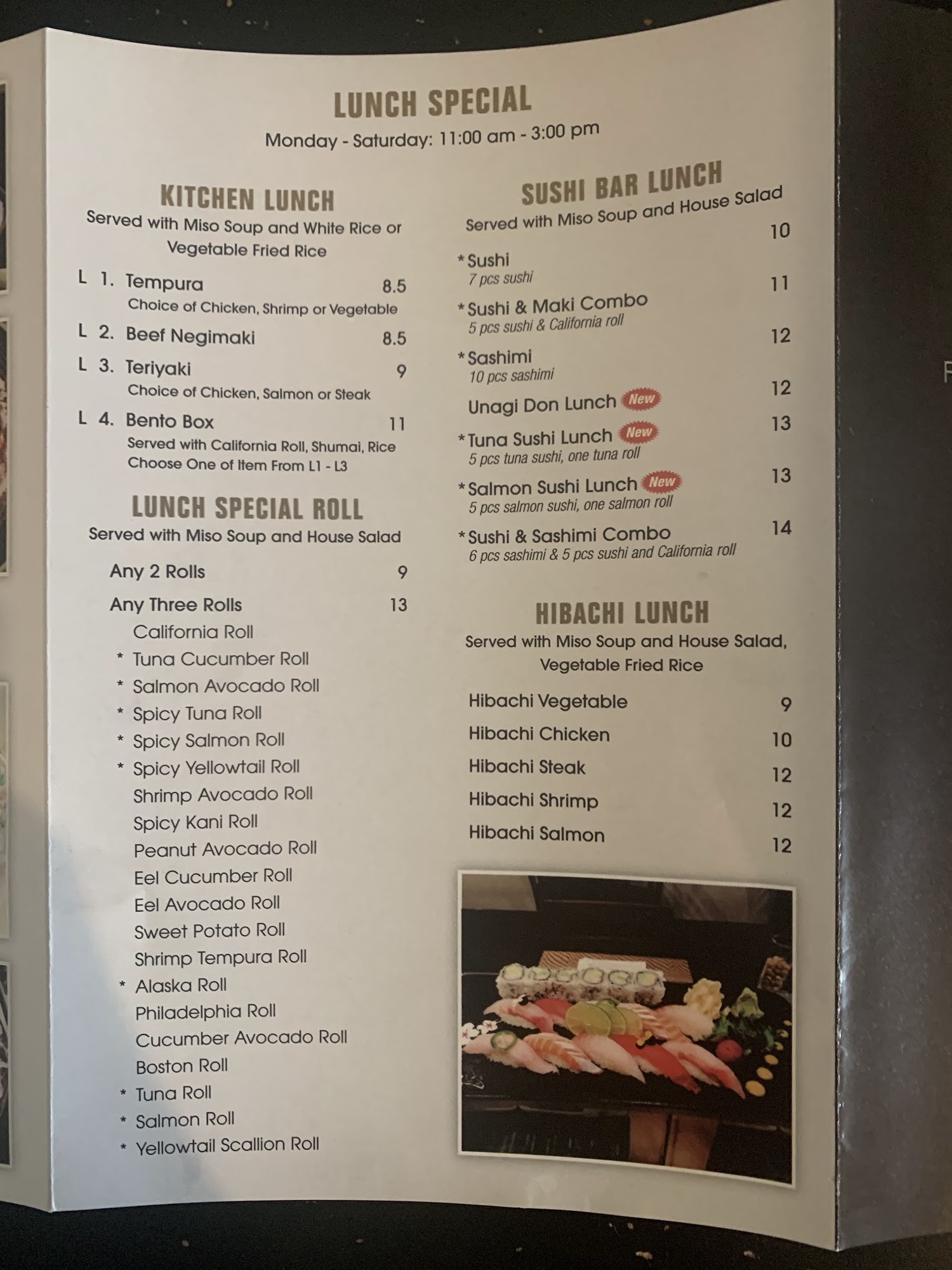 LUNCH SPECIAL
Monday - Saturday: 11:00 am - 3:00 pm

KITCHEN LUNCH
Served with Miso Soup and White Rice or Vegetable Fried Rice

L 1. Tempura 8.5
Choice of Chicken, Shrimp or Vegetable
L 2. Beef Negimaki 8.5
L 3. Teriyaki 9
Choice of Chicken, Salmon or Steak
L 4. Bento Box 11
Served with California Roll, Shumai, Rice
Choose One of Item From L1 - L3

LUNCH SPECIAL ROLL
Served with Miso Soup and House Salad

Any 2 Rolls 9
Any Three Rolls 13
California Roll
* Tuna Cucumber Roll
* Salmon Avocado Roll
* Spicy Tuna Roll
* Spicy Salmon Roll
* Spicy Yellowtail Roll
Shrimp Avocado Roll
Spicy Kani Roll
Peanut Avocado Roll
Eel Cucumber Roll
Eel Avocado Roll
Sweet Potato Roll
Shrimp Tempura Roll
* Alaska Roll
Philadelphia Roll
Cucumber Avocado Roll
Boston Roll
* Tuna Roll
* Salmon Roll
* Yellowtail Scallion Roll

SUSHI BAR LUNCH
Served with Miso Soup and House Salad

*Sushi 10
7 pcs sushi
*Sushi & Maki Combo 11
5 pcs sushi & California roll
*Sashimi 12
10 pcs sashimi
Unagi Don Lunch New 12
*Tuna Sushi Lunch New 13
5 pcs tuna sushi, one tuna roll
*Salmon Sushi Lunch New 13
5 pcs salmon sushi, one salmon roll
*Sushi & Sashimi Combo 14
6 pcs sashimi & 5 pcs sushi and California roll

HIBACHI LUNCH
Served with Miso Soup and House Salad, Vegetable Fried Rice

Hibachi Vegetable 9
Hibachi Chicken 10
Hibachi Steak 12
Hibachi Shrimp 12
Hibachi Salmon 12